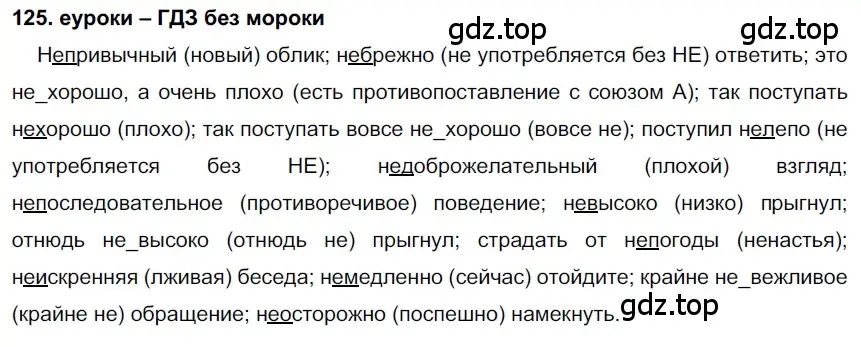 125. еуроки – ГДЗ без мороки

gdz.top gdz.top

Непривычный (новый) облик; небрежно (не употребляется без НЕ) ответить; это не_хорошо, а очень плохо (есть противопоставление с союзом А); так поступать нехорошо (плохо); так поступать вовсе не_хорошо (вовсе не); поступил нелепо (не употребляется без НЕ); недоброжелательный (плохой) взгляд; непоследовательное (противоречивое) поведение; невысоко (низко) прыгнул; отнюдь не_высоко (отнюдь не) прыгнул; страдать от непогоды (ненастья); неискренняя (лживая) беседа; немедленно (сейчас) отойдите; крайне не_вежливое (крайне не) обращение; неосторожно (поспешно) намекнуть.

gdz.top